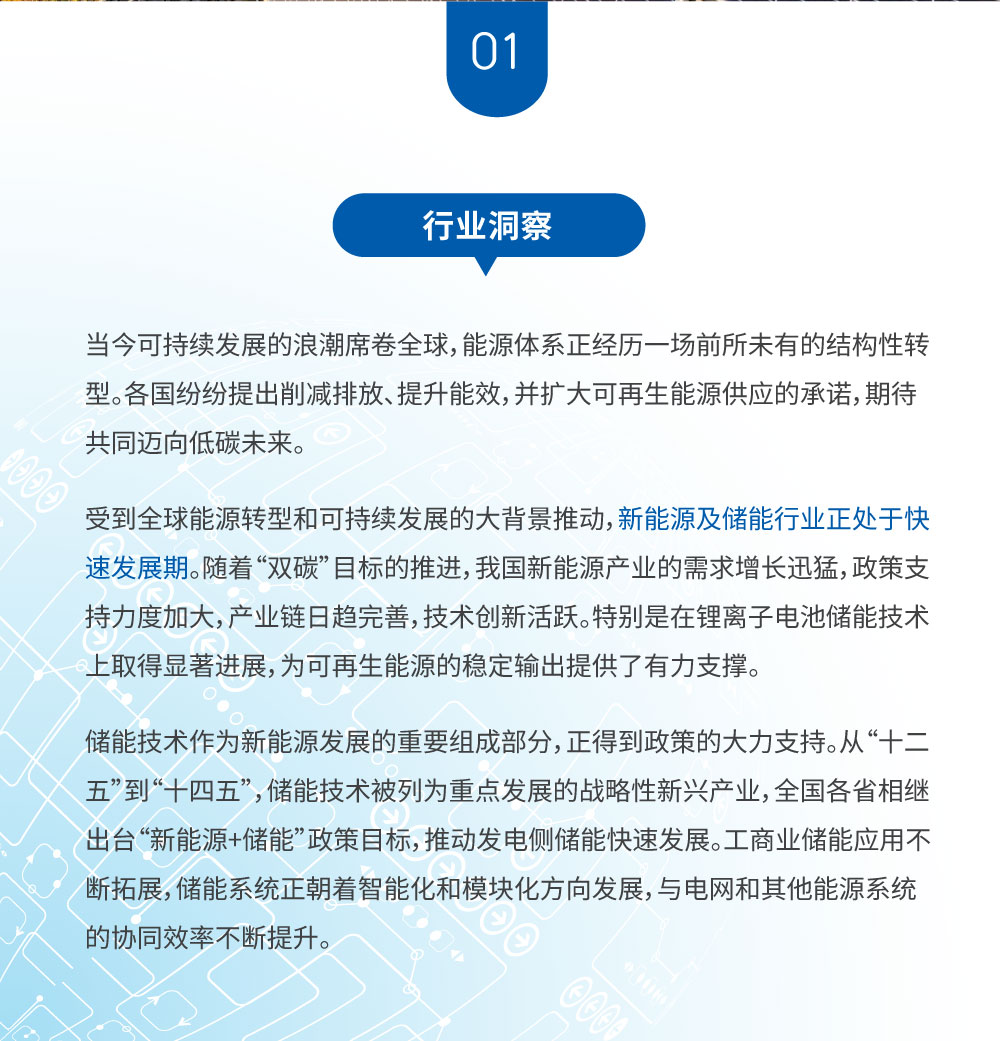 01

行业洞察

当今可持续发展的浪潮席卷全球，能源体系正经历一场前所未有的结构性转型。各国纷纷提出削减排放、提升能效，并扩大可再生能源供应的承诺，期待共同迈向低碳未来。

受到全球能源转型和可持续发展的大背景推动，新能源及储能行业正处于快速发展期。随着“双碳”目标的推进，我国新能源产业的需求增长迅猛，政策支持力度加大，产业链日趋完善，技术创新活跃。特别是在锂离子电池储能技术上取得显著进展，为可再生能源的稳定输出提供了有力支撑。

储能技术作为新能源发展的重要组成部分，正得到政策的大力支持。从“十二五”到“十四五”，储能技术被列为重点发展的战略性新兴产业，全国各省相继出台“新能源+储能”政策目标，推动发电侧储能快速发展。工商业储能应用不断拓展，储能系统正朝着智能化和模块化方向发展，与电网和其他能源系统的协同效率不断提升。